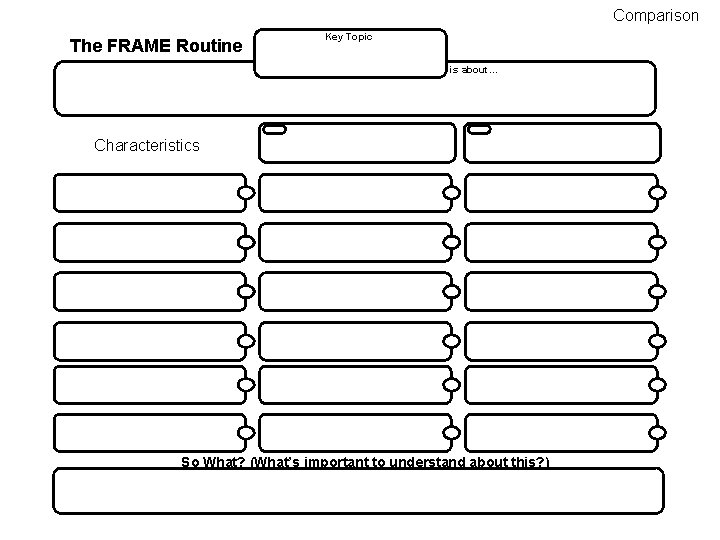 Comparison

The FRAME Routine

Key Topic

is about ...

Characteristics

So What? (What's important to understand about this?)